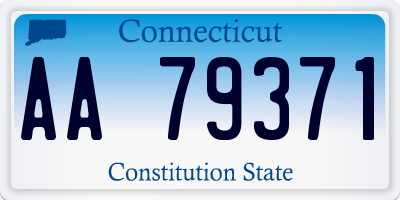 Connecticut

AA 79371

Constitution State